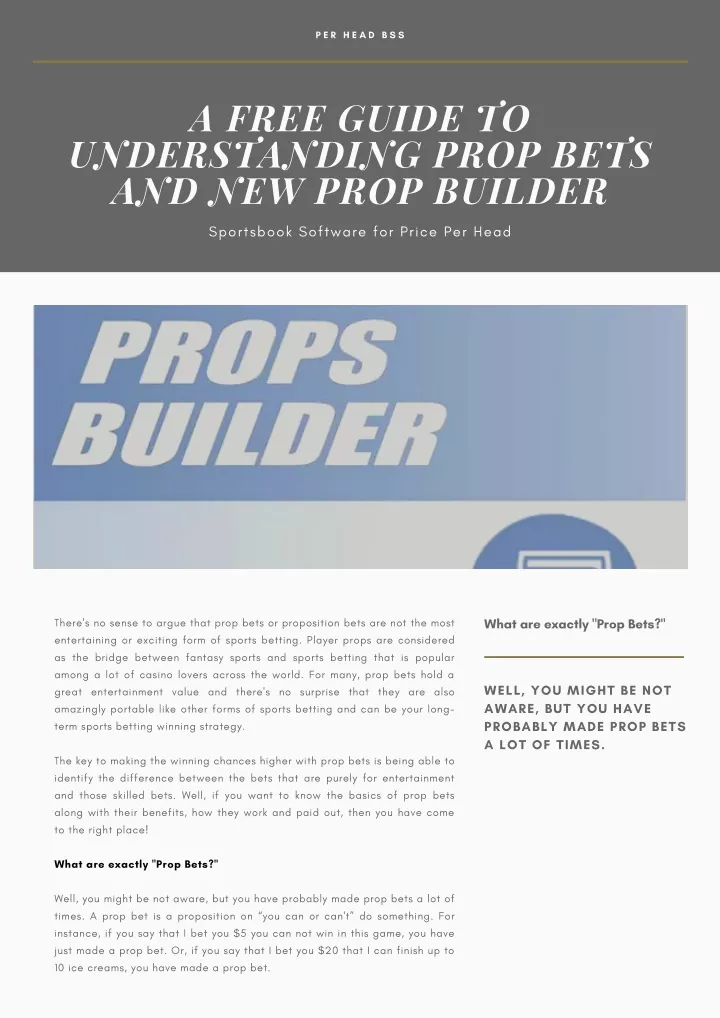 PER HEAD BSS

A FREE GUIDE TO UNDERSTANDING PROP BETS AND NEW PROP BUILDER

Sportsbook Software for Price Per Head

PROPS BUILDER

There's no sense to argue that prop bets or proposition bets are not the most entertaining or exciting form of sports betting. Player props are considered as the bridge between fantasy sports and sports betting that is popular among a lot of casino lovers across the world. For many, prop bets hold a great entertainment value and there's no surprise that they are also amazingly portable like other forms of sports betting and can be your long-term sports betting winning strategy.

The key to making the winning chances higher with prop bets is being able to identify the difference between the bets that are purely for entertainment and those skilled bets. Well, if you want to know the basics of prop bets along with their benefits, how they work and paid out, then you have come to the right place!

What are exactly "Prop Bets?"

Well, you might be not aware, but you have probably made prop bets a lot of times. A prop bet is a proposition on "you can or can't" do something. For instance, if you say that I bet you $5 you can not win in this game, you have just made a prop bet. Or, if you say that I bet you $20 that I can finish up to 10 ice creams, you have made a prop bet.

What are exactly "Prop Bets?"

WELL, YOU MIGHT BE NOT AWARE, BUT YOU HAVE PROBABLY MADE PROP BETS A LOT OF TIMES.